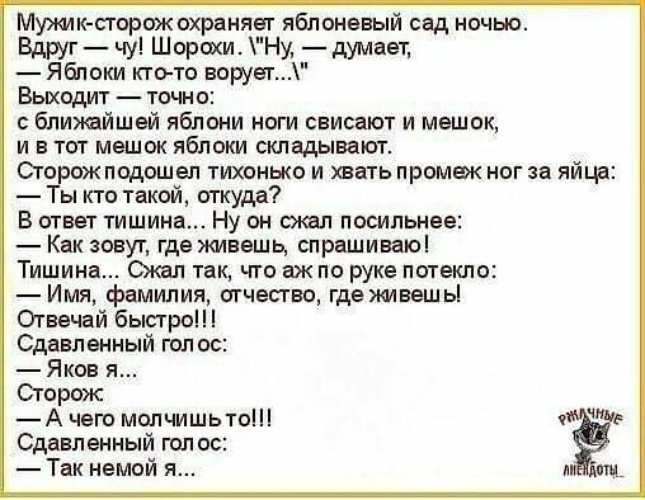 Мужик-сторож охраняет яблоневый сад ночью. Вдруг — чу! Шорохи. \"Ну, — думает, — Яблоки кто-то ворует...\"
Выходит — точно:
с ближайшей яблони ноги свисают и мешок, и в тот мешок яблоки складывают.
Сторож подошел тихонько и хвать промеж ног за яйца:
— Ты кто такой, откуда?
В ответ тишина... Ну он сжал посильнее:
— Как зовут, где живешь, спрашиваю!
Тишина... Сжал так, что аж по руке потекло:
— Имя, фамилия, отчество, где живешь!
Отвечай быстро!!!
Сдавленный голос:
— Яков я...
Сторож:
— А чего молчишь то!!!
Сдавленный голос:
— Так немой я...

РЖАЧНЫЕ
АНЕКДОТЫ